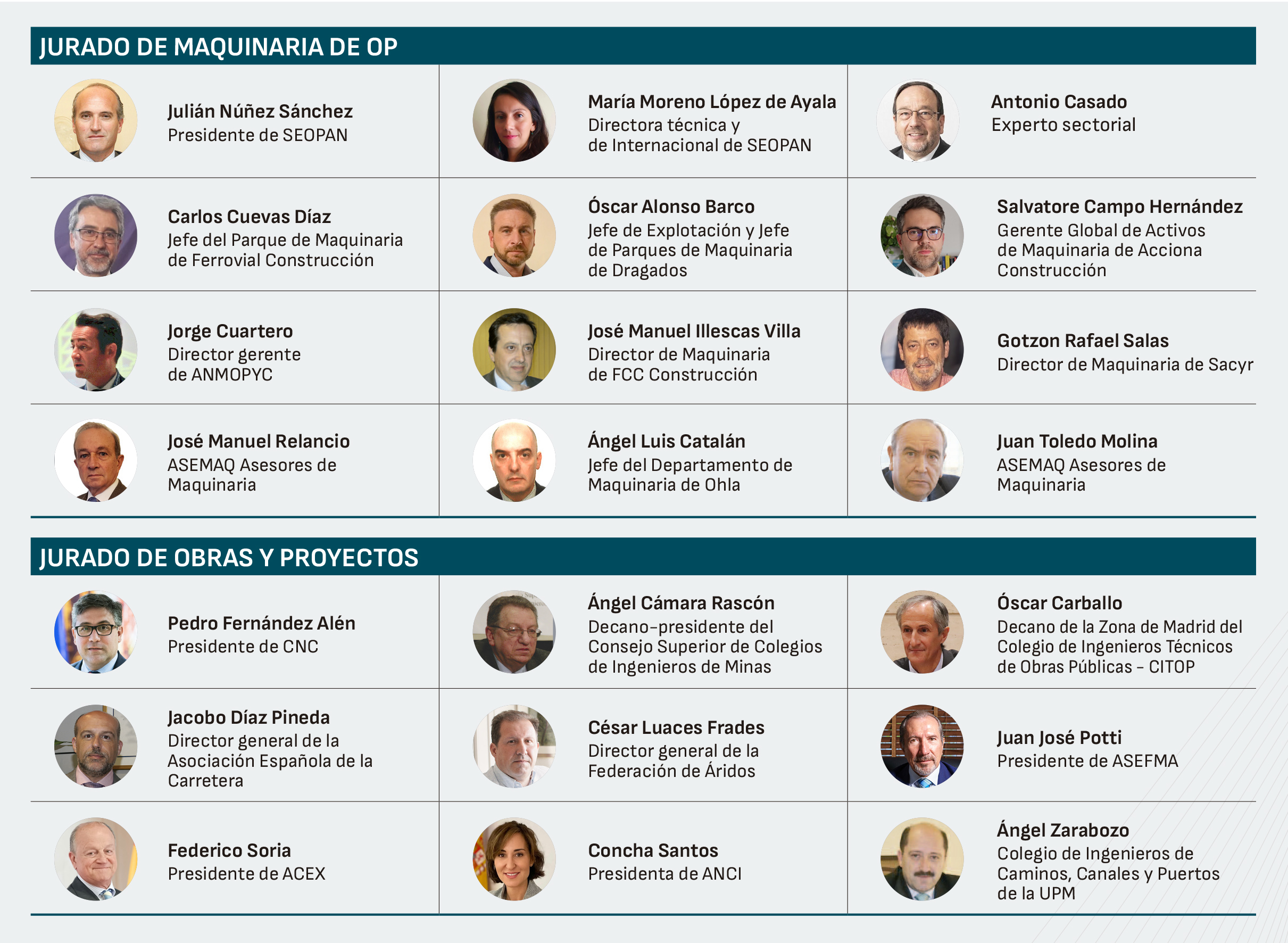 JURADO DE MAQUINARIA DE OP

Julián Núñez Sánchez
Presidente de SEOPAN

María Moreno López de Ayala
Directora técnica y de Internacional de SEOPAN

Antonio Casado
Experto sectorial

Carlos Cuevas Díaz
Jefe del Parque de Maquinaria de Ferrovial Construcción

Óscar Alonso Barco
Jefe de Explotación y Jefe de Parques de Maquinaria de Dragados

Salvatore Campo Hernández
Gerente Global de Activos de Maquinaria de Acciona Construcción

Jorge Cuartero
Director gerente de ANMOPYC

José Manuel Illescas Villa
Director de Maquinaria de FCC Construcción

Gotzon Rafael Salas
Director de Maquinaria de Sacyr

José Manuel Relancio
ASEMAQ Asesores de Maquinaria

Ángel Luis Catalán
Jefe del Departamento de Maquinaria de Ohla

Juan Toledo Molina
ASEMAQ Asesores de Maquinaria

JURADO DE OBRAS Y PROYECTOS

Pedro Fernández Alén
Presidente de CNC

Ángel Cámara Rascón
Decano-presidente del Consejo Superior de Colegios de Ingenieros de Minas

Óscar Carballo
Decano de la Zona de Madrid del Colegio de Ingenieros Técnicos de Obras Públicas - CITOP

Jacobo Díaz Pineda
Director general de la Asociación Española de la Carretera

César Luaces Frades
Director general de la Federación de Áridos

Juan José Potti
Presidente de ASEFMA

Federico Soria
Presidente de ACEX

Concha Santos
Presidenta de ANCI

Ángel Zarabozo
Colegio de Ingenieros de Caminos, Canales y Puertos de la UPM